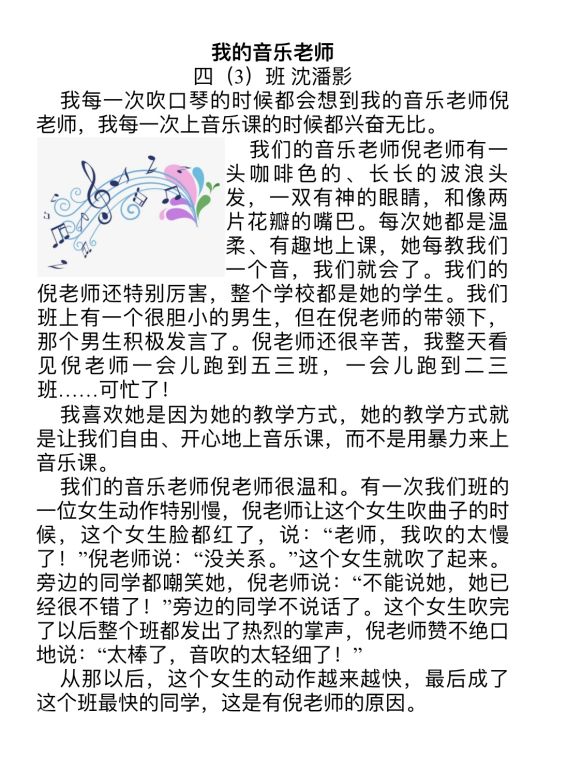 我的音乐老师

四（3）班 沈潘影

我每一次吹口琴的时候都会想到我的音乐老师倪老师，我每一次上音乐课的时候都兴奋无比。

我们的音乐老师倪老师有一头咖啡色的、长长的波浪头发，一双有神的眼睛，和像两片花瓣的嘴巴。每次她都是温柔、有趣地上课，她每教我们一个音，我们就会了。我们的倪老师还特别厉害，整个学校都是她的学生。我们班上有一个很胆小的男生，但在倪老师的带领下，那个男生积极发言了。倪老师还很辛苦，我整天看见倪老师一会儿跑到五三班，一会儿跑到二三班……可忙了！

我喜欢她是因为她的教学方式，她的教学方式就是让我们自由、开心地上音乐课，而不是用暴力来上音乐课。

我们的音乐老师倪老师很温和。有一次我们班的一位女生动作特别慢，倪老师让这个女生吹曲子的时候，这个女生脸都红了，说：“老师，我吹的太慢了！”倪老师说：“没关系。”这个女生就吹了起来。旁边的同学都嘲笑她，倪老师说：“不能说她，她已经很不错了！”旁边的同学不说话了。这个女生吹完了以后整个班都发出了热烈的掌声，倪老师赞不绝口地说：“太棒了，音吹的太轻细了！”

从那以后，这个女生的动作越来越快，最后成了这个班最快的同学，这是有倪老师的原因。